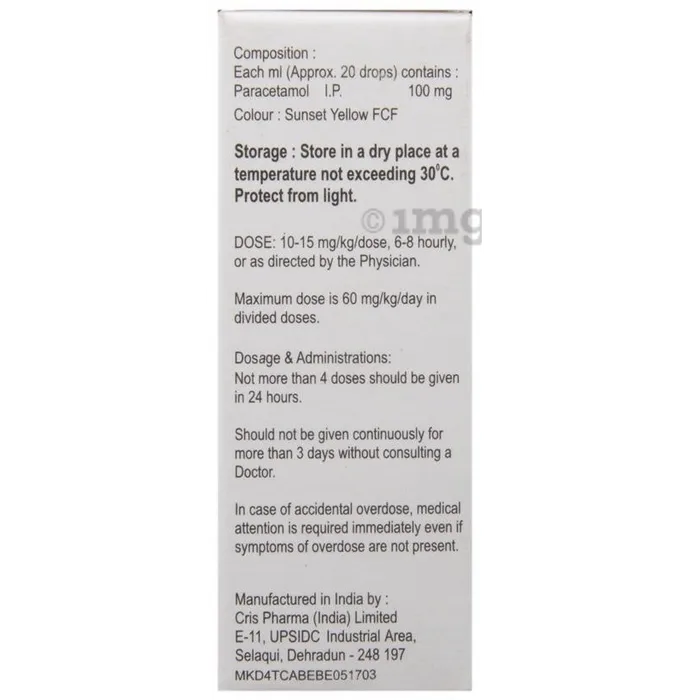 Composition :
Each ml (Approx. 20 drops) contains :
Paracetamol I.P. 100 mg
Colour : Sunset Yellow FCF

Storage : Store in a dry place at a temperature not exceeding 30°C. Protect from light.

DOSE: 10-15 mg/kg/dose, 6-8 hourly, or as directed by the Physician.

Maximum dose is 60 mg/kg/day in divided doses.

Dosage & Administrations:
Not more than 4 doses should be given in 24 hours.

Should not be given continuously for more than 3 days without consulting a Doctor.

In case of accidental overdose, medical attention is required immediately even if symptoms of overdose are not present.

Manufactured in India by :
Cris Pharma (India) Limited
E-11, UPSIDC Industrial Area,
Selaqui, Dehradun - 248 197
MKD4TCABEBE051703

© 1mg